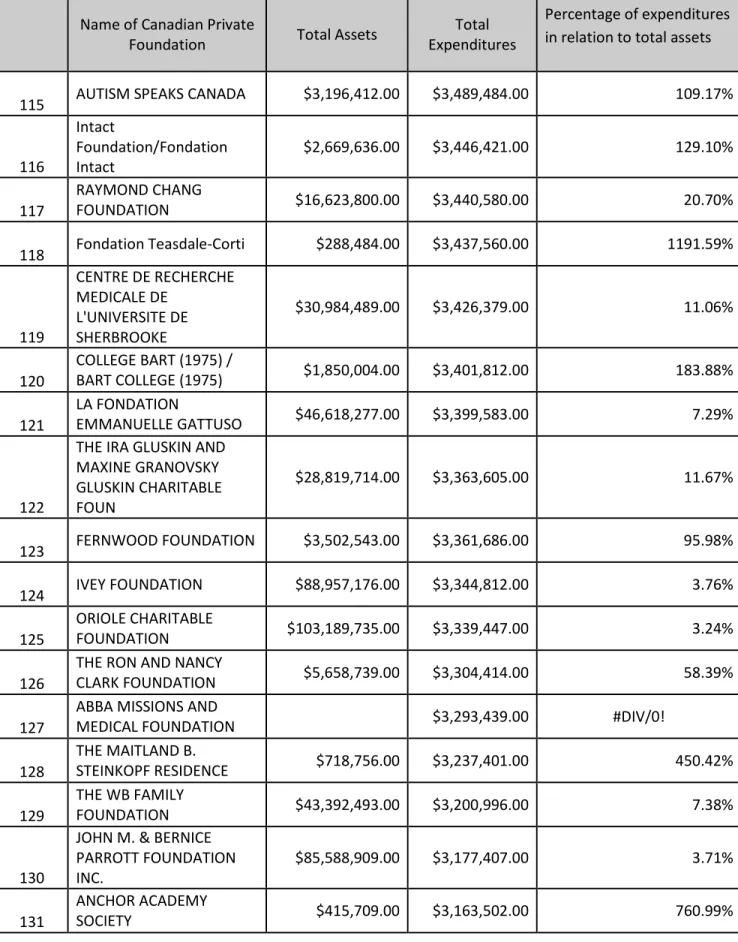 |  | Name of Canadian Private Foundation | Total Assets | Total Expenditures | Percentage of expenditures in relation to total assets |
|---|---|---|---|---|
| 115 | AUTISM SPEAKS CANADA | $3,196,412.00 | $3,489,484.00 | 109.17% |
| 116 | Intact Foundation/Fondation Intact | $2,669,636.00 | $3,446,421.00 | 129.10% |
| 117 | RAYMOND CHANG FOUNDATION | $16,623,800.00 | $3,440,580.00 | 20.70% |
| 118 | Fondation Teasdale-Corti | $288,484.00 | $3,437,560.00 | 1191.59% |
| 119 | CENTRE DE RECHERCHE MEDICALE DE L'UNIVERSITE DE SHERBROOKE | $30,984,489.00 | $3,426,379.00 | 11.06% |
| 120 | COLLEGE BART (1975) / BART COLLEGE (1975) | $1,850,004.00 | $3,401,812.00 | 183.88% |
| 121 | LA FONDATION EMMANUELLE GATTUSO | $46,618,277.00 | $3,399,583.00 | 7.29% |
| 122 | THE IRA GLUSKIN AND MAXINE GRANOVSKY GLUSKIN CHARITABLE FOUN | $28,819,714.00 | $3,363,605.00 | 11.67% |
| 123 | FERNWOOD FOUNDATION | $3,502,543.00 | $3,361,686.00 | 95.98% |
| 124 | IVEY FOUNDATION | $88,957,176.00 | $3,344,812.00 | 3.76% |
| 125 | ORIOLE CHARITABLE FOUNDATION | $103,189,735.00 | $3,339,447.00 | 3.24% |
| 126 | THE RON AND NANCY CLARK FOUNDATION | $5,658,739.00 | $3,304,414.00 | 58.39% |
| 127 | ABBA MISSIONS AND MEDICAL FOUNDATION |  | $3,293,439.00 | #DIV/0! |
| 128 | THE MAITLAND B. STEINKOPF RESIDENCE | $718,756.00 | $3,237,401.00 | 450.42% |
| 129 | THE WB FAMILY FOUNDATION | $43,392,493.00 | $3,200,996.00 | 7.38% |
| 130 | JOHN M. & BERNICE PARROTT FOUNDATION INC. | $85,588,909.00 | $3,177,407.00 | 3.71% |
| 131 | ANCHOR ACADEMY SOCIETY | $415,709.00 | $3,163,502.00 | 760.99% |